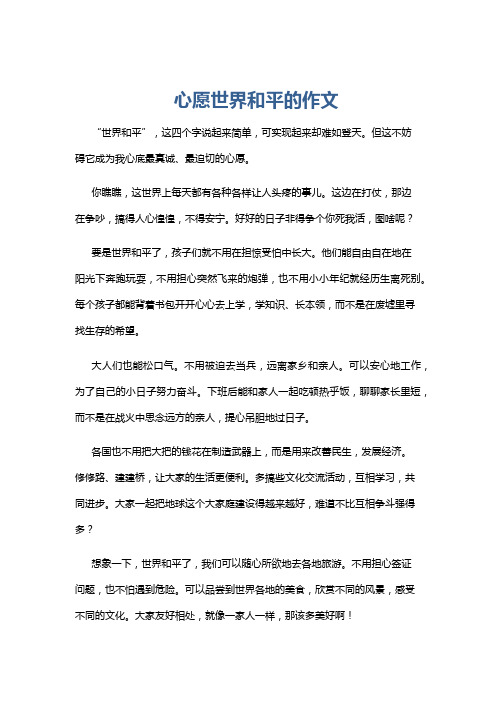 心愿世界和平的作文

“世界和平”，这四个字说起来简单，可实现起来却难如登天。但这不妨碍它成为我心底最真诚、最迫切的心愿。

你瞧瞧，这世界上每天都有各种各样让人头疼的事儿。这边在打仗，那边在争吵，搞得人心惶惶，不得安宁。好好的日子非得争个你死我活，图啥呢？

要是世界和平了，孩子们就不用在担惊受怕中长大。他们能自由自在地在阳光下奔跑玩耍，不用担心突然飞来的炮弹，也不用小小年纪就经历生离死别。每个孩子都能背着书包开开心心去上学，学知识、长本领，而不是在废墟里寻找生存的希望。

大人们也能松口气。不用被迫去当兵，远离家乡和亲人。可以安心地工作，为了自己的小日子努力奋斗。下班后能和家人一起吃顿热乎饭，聊聊家长里短，而不是在战火中思念远方的亲人，提心吊胆地过日子。

各国也不用把大把的钱花在制造武器上，而是用来改善民生，发展经济。修修路、建建桥，让大家的生活更便利。多搞些文化交流活动，互相学习，共同进步。大家一起把地球这个大家庭建设得越来越好，难道不比互相争斗强得多？

想象一下，世界和平了，我们可以随心所欲地去各地旅游。不用担心签证问题，也不怕遇到危险。可以品尝到世界各地的美食，欣赏不同的风景，感受不同的文化。大家友好相处，就像一家人一样，那该多美好啊！